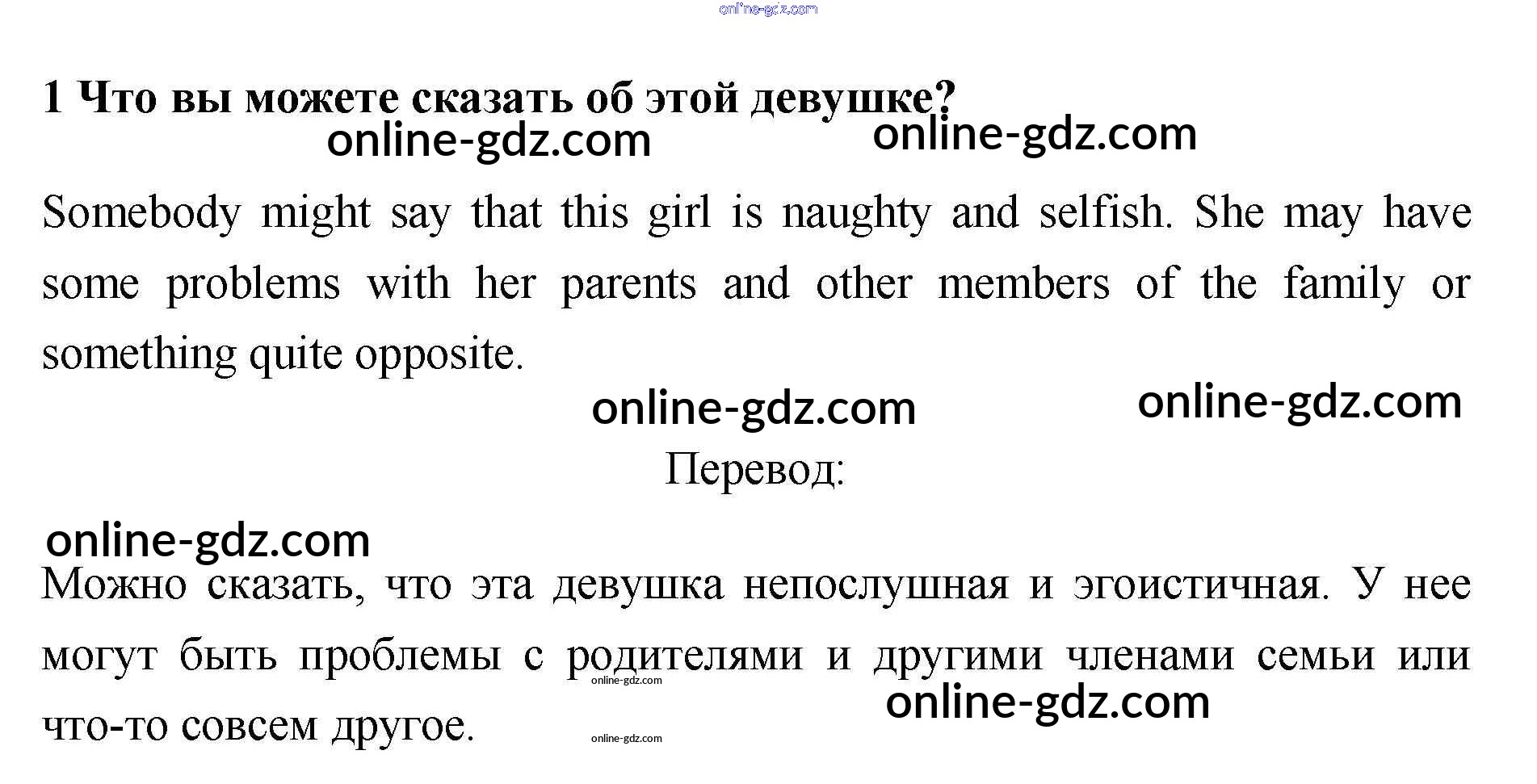 online-gdz.com

1 Что вы можете сказать об этой девушке?

online-gdz.com online-gdz.com

Somebody might say that this girl is naughty and selfish. She may have some problems with her parents and other members of the family or something quite opposite.

online-gdz.com online-gdz.com

Перевод:

online-gdz.com

Можно сказать, что эта девушка непослушная и эгоистичная. У нее могут быть проблемы с родителями и другими членами семьи или что-то совсем другое.

online-gdz.com

online-gdz.com

online-gdz.com